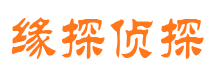 缘探侦探